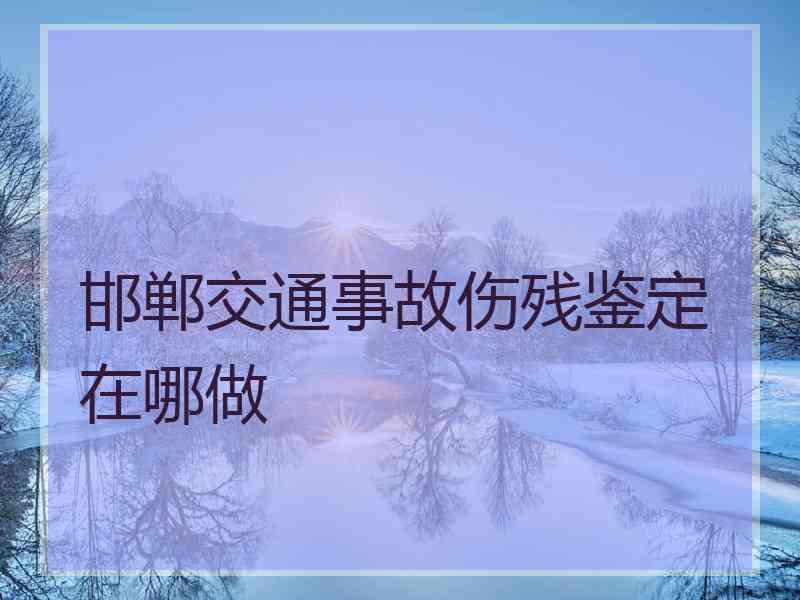 邯郸交通事故伤残鉴定在哪做